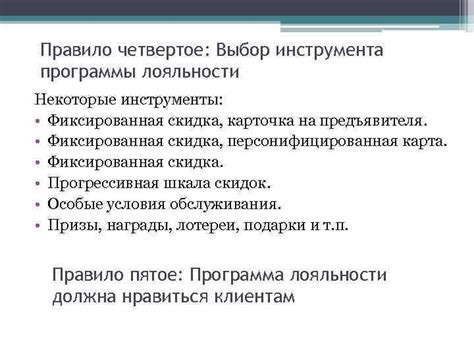 Правило четвертое: Выбор инструмента программы лояльности

Некоторые инструменты:
• Фиксированная скидка, карточка на предъявителя.
• Фиксированная скидка, персонифицированная карта.
• Фиксированная скидка.
• Прогрессивная шкала скидок.
• Особые условия обслуживания.
• Призы, награды, лотереи, подарки и т.п.

Правило пятое: Программа лояльности должна нравиться клиентам